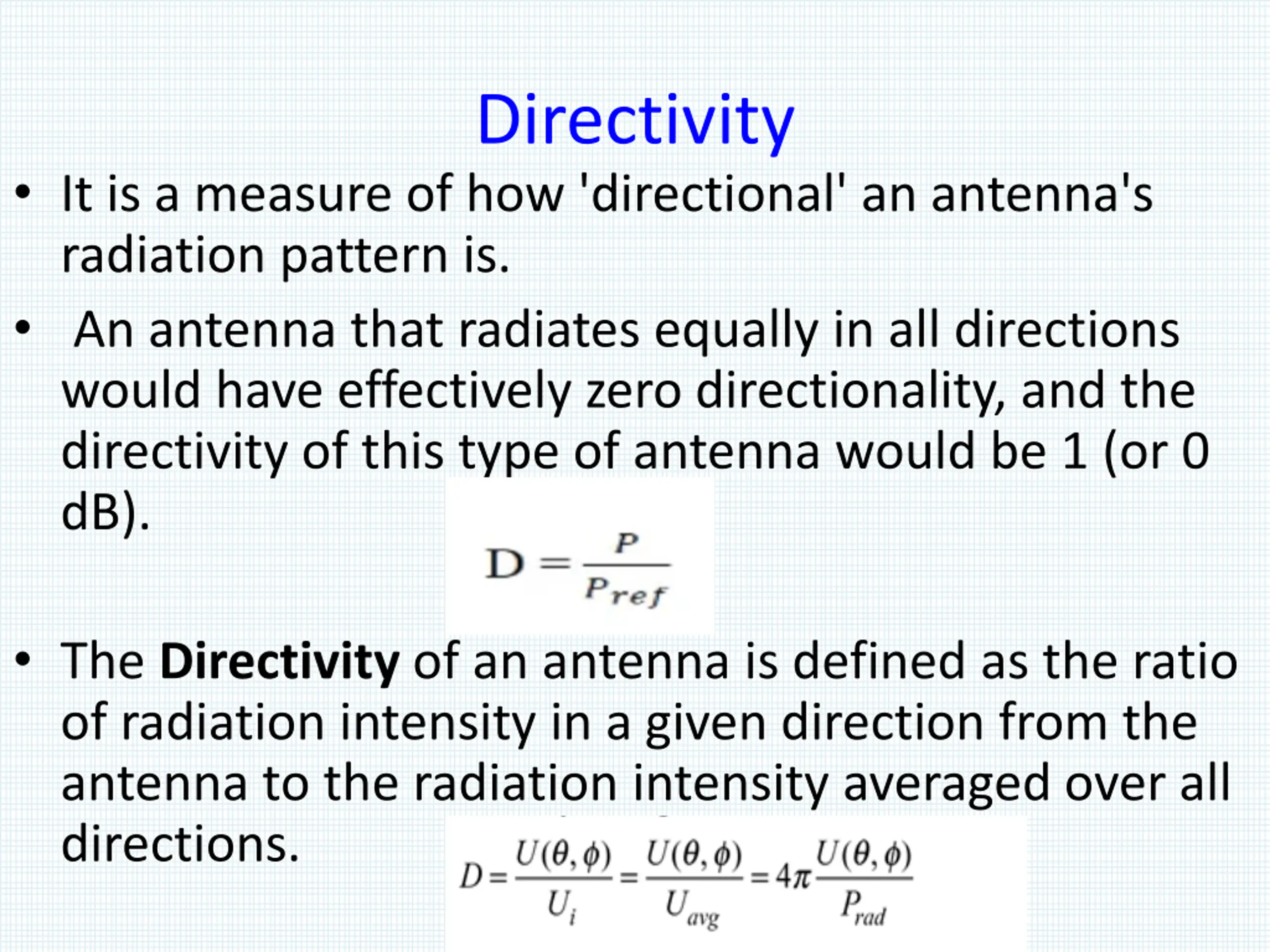 Directivity

• It is a measure of how 'directional' an antenna's radiation pattern is.

• An antenna that radiates equally in all directions would have effectively zero directionality, and the directivity of this type of antenna would be 1 (or 0 dB).

$D = \frac{P}{P_{ref}}$

• The **Directivity** of an antenna is defined as the ratio of radiation intensity in a given direction from the antenna to the radiation intensity averaged over all directions.

$D = \frac{U(\theta,\phi)}{U_i} = \frac{U(\theta,\phi)}{U_{avg}} = 4\pi\frac{U(\theta,\phi)}{P_{rad}}$